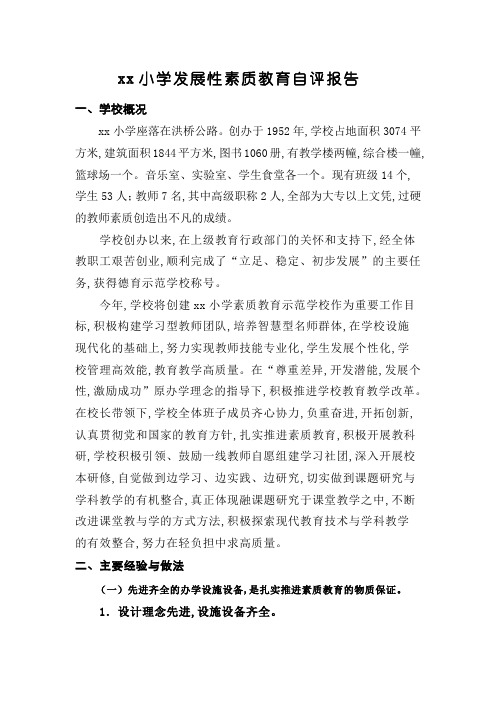 xx 小学发展性素质教育自评报告

一、学校概况

xx 小学座落在洪桥公路。创办于 1952 年，学校占地面积 3074 平方米，建筑面积 1844 平方米，图书 1060 册，有教学楼两幢，综合楼一幢，篮球场一个。音乐室、实验室、学生食堂各一个。现有班级 14 个，学生 53 人；教师 7 名，其中高级职称 2 人，全部为大专以上文凭，过硬的教师素质创造出不凡的成绩。

学校创办以来，在上级教育行政部门的关怀和支持下，经全体教职工艰苦创业，顺利完成了“立足、稳定、初步发展”的主要任务，获得德育示范学校称号。

今年，学校将创建 xx 小学素质教育示范学校作为重要工作目标，积极构建学习型教师团队，培养智慧型名师群体，在学校设施现代化的基础上，努力实现教师技能专业化，学生发展个性化，学校管理高效能，教育教学高质量。在“尊重差异，开发潜能，发展个性，激励成功”原办学理念的指导下，积极推进学校教育教学改革。在校长带领下，学校全体班子成员齐心协力，负重奋进，开拓创新，认真贯彻党和国家的教育方针，扎实推进素质教育，积极开展教科研，学校积极引领、鼓励一线教师自愿组建学习社团，深入开展校本研修，自觉做到边学习、边实践、边研究，切实做到课题研究与学科教学的有机整合，真正体现融课题研究于课堂教学之中，不断改进课堂教与学的方式方法，积极探索现代教育技术与学科教学的有效整合，努力在轻负担中求高质量。

二、主要经验与做法

（一）先进齐全的办学设施设备，是扎实推进素质教育的物质保证。

1．设计理念先进，设施设备齐全。